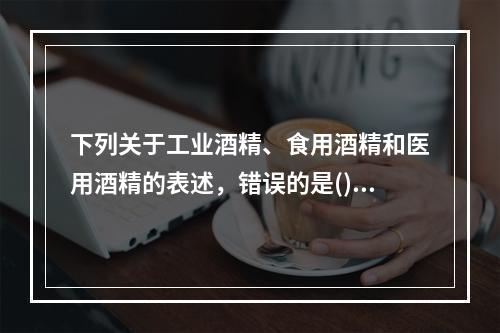 下列关于工业酒精、食用酒精和医用酒精的表述，错误的是()...